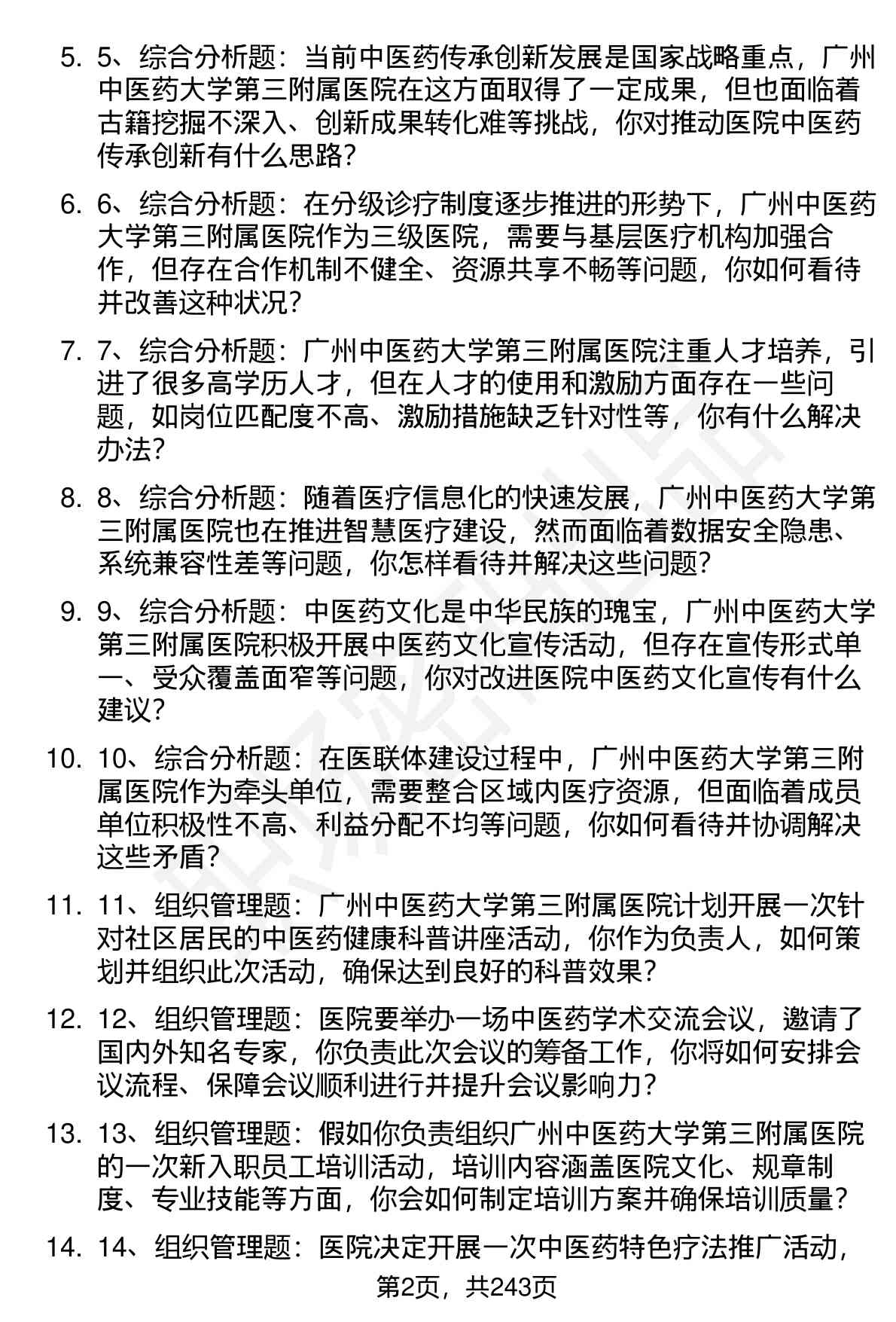 5. 5、综合分析题：当前中医药传承创新发展是国家战略重点，广州中医药大学第三附属医院在这方面取得了一定成果，但也面临着古籍挖掘不深入、创新成果转化难等挑战，你对推动医院中医药传承创新有什么思路？

6. 6、综合分析题：在分级诊疗制度逐步推进的形势下，广州中医药大学第三附属医院作为三级医院，需要与基层医疗机构加强合作，但存在合作机制不健全、资源共享不畅等问题，你如何看待并改善这种状况？

7. 7、综合分析题：广州中医药大学第三附属医院注重人才培养，引进了很多高学历人才，但在人才的使用和激励方面存在一些问题，如岗位匹配度不高、激励措施缺乏针对性等，你有什么解决办法？

8. 8、综合分析题：随着医疗信息化的快速发展，广州中医药大学第三附属医院也在推进智慧医疗建设，然而面临着数据安全隐患、系统兼容性差等问题，你怎样看待并解决这些问题？

9. 9、综合分析题：中医药文化是中华民族的瑰宝，广州中医药大学第三附属医院积极开展中医药文化宣传活动，但存在宣传形式单一、受众覆盖面窄等问题，你对改进医院中医药文化宣传有什么建议？

10. 10、综合分析题：在医联体建设过程中，广州中医药大学第三附属医院作为牵头单位，需要整合区域内医疗资源，但面临着成员单位积极性不高、利益分配不均等问题，你如何看待并协调解决这些矛盾？

11. 11、组织管理题：广州中医药大学第三附属医院计划开展一次针对社区居民的中医药健康科普讲座活动，你作为负责人，如何策划并组织此次活动，确保达到良好的科普效果？

12. 12、组织管理题：医院要举办一场中医药学术交流会议，邀请了国内外知名专家，你负责此次会议的筹备工作，你将如何安排会议流程、保障会议顺利进行并提升会议影响力？

13. 13、组织管理题：假如你负责组织广州中医药大学第三附属医院的一次新入职员工培训活动，培训内容涵盖医院文化、规章制度、专业技能等方面，你会如何制定培训方案并确保培训质量？

14. 14、组织管理题：医院决定开展一次中医药特色疗法推广活动，

第2页，共243页